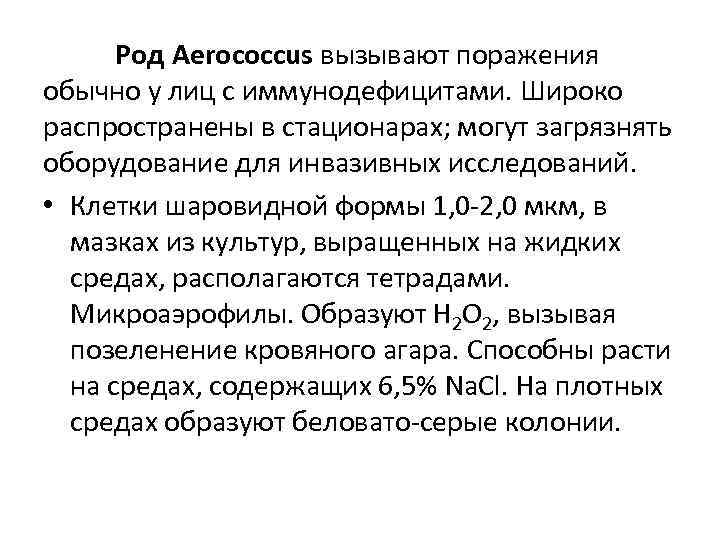 Род Aerococcus вызывают поражения обычно у лиц с иммунодефицитами. Широко распространены в стационарах; могут загрязнять оборудование для инвазивных исследований.

• Клетки шаровидной формы 1,0-2,0 мкм, в мазках из культур, выращенных на жидких средах, располагаются тетрадами. Микроаэрофилы. Образуют $H_2O_2$, вызывая позеленение кровяного агара. Способны расти на средах, содержащих 6,5% NaCl. На плотных средах образуют беловато-серые колонии.